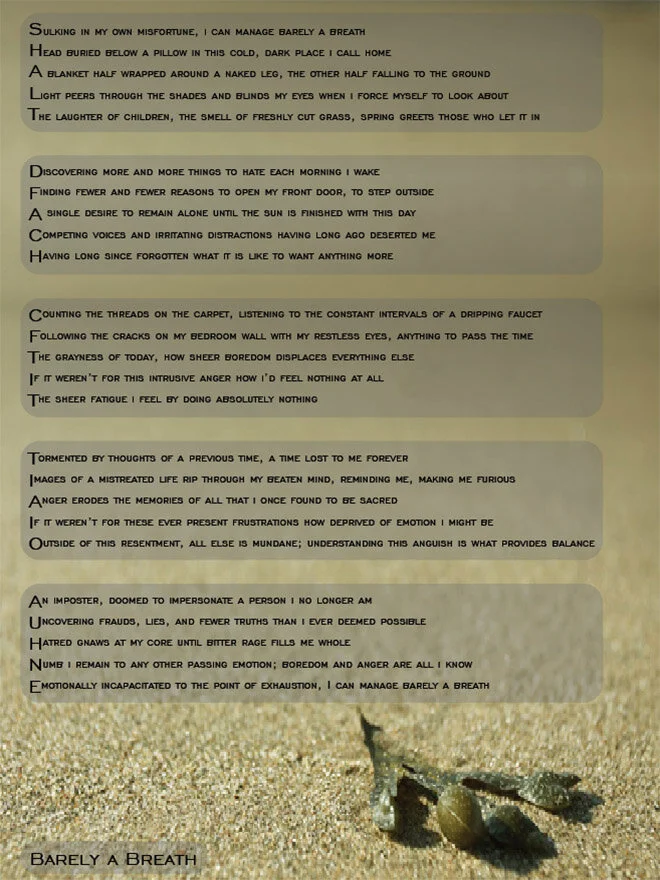 Sulking in my own misfortune, I can manage barely a breath
Head buried below a pillow in this cold, dark place I call home
A blanket half wrapped around a naked leg, the other half falling to the ground
Light peers through the shades and blinds my eyes when I force myself to look about
The laughter of children, the smell of freshly cut grass, spring greets those who let it in

Discovering more and more things to hate each morning I wake
Finding fewer and fewer reasons to open my front door, to step outside
A single desire to remain alone until the sun is finished with this day
Competing voices and irritating distractions having long ago deserted me
Having long since forgotten what it is like to want anything more

Counting the threads on the carpet, listening to the constant intervals of a dripping faucet
Following the cracks on my bedroom wall with my restless eyes, anything to pass the time
The grayness of today, how sheer boredom displaces everything else
If it weren't for this intrusive anger how I'd feel nothing at all
The sheer fatigue I feel by doing absolutely nothing

Tormented by thoughts of a previous time, a time lost to me forever
Images of a mistreated life rip through my beaten mind, reminding me, making me furious
Anger erodes the memories of all that I once found to be sacred
If it weren't for these ever present frustrations how deprived of emotion I might be
Outside of this resentment, all else is mundane; understanding this anguish is what provides balance

An imposter, doomed to impersonate a person I no longer am
Uncovering frauds, lies, and fewer truths than I ever deemed possible
Hatred gnaws at my core until bitter rage fills me whole
Numb I remain to any other passing emotion; boredom and anger are all I know
Emotionally incapacitated to the point of exhaustion, I can manage barely a breath

Barely a Breath